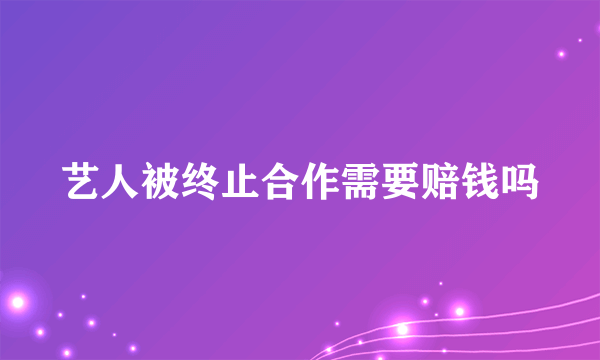 艺人被终止合作需要赔钱吗